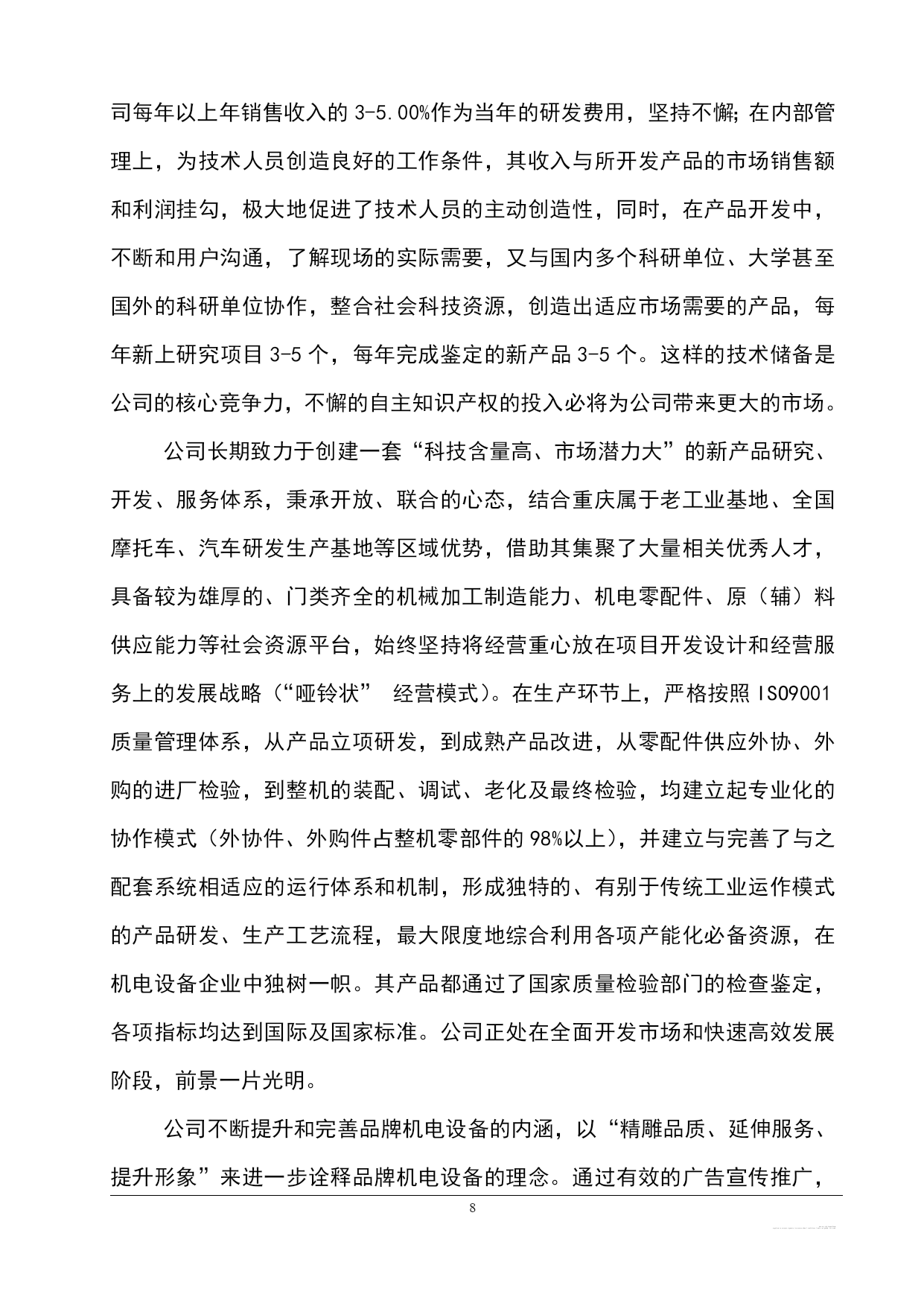 司每年以上年销售收入的 3-5.00%作为当年的研发费用，坚持不懈;在内部管理上，为技术人员创造良好的工作条件，其收入与所开发产品的市场销售额和利润挂勾，极大地促进了技术人员的主动创造性，同时，在产品开发中，不断和用户沟通，了解现场的实际需要，又与国内多个科研单位、大学甚至国外的科研单位协作，整合社会科技资源，创造出适应市场需要的产品，每年新上研究项目 3-5 个，每年完成鉴定的新产品 3-5 个。这样的技术储备是公司的核心竞争力，不懈的自主知识产权的投入必将为公司带来更大的市场。

公司长期致力于创建一套“科技含量高、市场潜力大”的新产品研究、开发、服务体系，秉承开放、联合的心态，结合重庆属于老工业基地、全国摩托车、汽车研发生产基地等区域优势，借助其集聚了大量相关优秀人才，具备较为雄厚的、门类齐全的机械加工制造能力、机电零配件、原（辅）料供应能力等社会资源平台，始终坚持将经营重心放在项目开发设计和经营服务上的发展战略（“哑铃状” 经营模式）。在生产环节上，严格按照 ISO9001 质量管理体系，从产品立项研发，到成熟产品改进，从零配件供应外协、外购的进厂检验，到整机的装配、调试、老化及最终检验，均建立起专业化的协作模式（外协件、外购件占整机零部件的 98%以上），并建立与完善了与之配套系统相适应的运行体系和机制，形成独特的、有别于传统工业运作模式的产品研发、生产工艺流程，最大限度地综合利用各项产能化必备资源，在机电设备企业中独树一帜。其产品都通过了国家质量检验部门的检查鉴定，各项指标均达到国际及国家标准。公司正处在全面开发市场和快速高效发展阶段，前景一片光明。

公司不断提升和完善品牌机电设备的内涵，以“精雕品质、延伸服务、提升形象”来进一步诠释品牌机电设备的理念。通过有效的广告宣传推广，

8